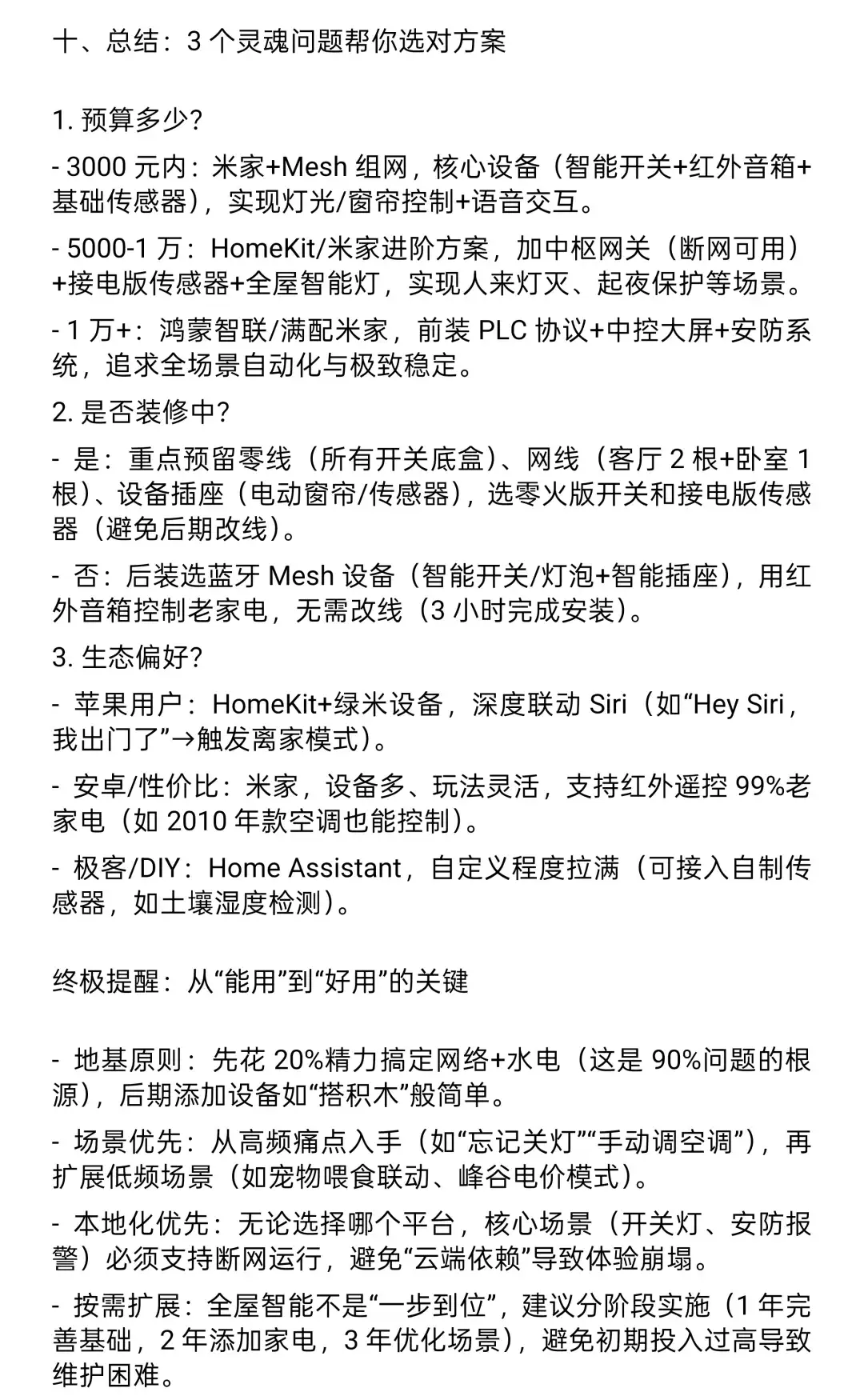 十、总结：3 个灵魂问题帮你选对方案

1. 预算多少?

- 3000 元内：米家+Mesh 组网，核心设备（智能开关+红外音箱+基础传感器），实现灯光/窗帘控制+语音交互。

- 5000-1 万：HomeKit/米家进阶方案，加中枢网关（断网可用）+接电版传感器+全屋智能灯，实现人来灯灭、起夜保护等场景。

- 1 万+：鸿蒙智联/满配米家，前装 PLC 协议+中控大屏+安防系统，追求全场景自动化与极致稳定。

2. 是否装修中?

- 是：重点预留零线（所有开关底盒）、网线（客厅 2 根+卧室 1 根）、设备插座（电动窗帘/传感器），选零火版开关和接电版传感器（避免后期改线）。

- 否：后装选蓝牙 Mesh 设备（智能开关/灯泡+智能插座），用红外音箱控制老家电，无需改线（3 小时完成安装）。

3. 生态偏好?

- 苹果用户：HomeKit+绿米设备，深度联动 Siri（如“Hey Siri，我出门了”→触发离家模式）。

- 安卓/性价比：米家，设备多、玩法灵活，支持红外遥控 99%老家电（如 2010 年款空调也能控制）。

- 极客/DIY：Home Assistant，自定义程度拉满（可接入自制传感器，如土壤湿度检测）。

终极提醒：从“能用”到“好用”的关键

- 地基原则：先花 20%精力搞定网络+水电（这是 90%问题的根源），后期添加设备如“搭积木”般简单。

- 场景优先：从高频痛点入手（如“忘记关灯”“手动调空调”），再扩展低频场景（如宠物喂食联动、峰谷电价模式）。

- 本地化优先：无论选择哪个平台，核心场景（开关灯、安防报警）必须支持断网运行，避免“云端依赖”导致体验崩塌。

- 按需扩展：全屋智能不是“一步到位”，建议分阶段实施（1 年完善基础，2 年添加家电，3 年优化场景），避免初期投入过高导致维护困难。